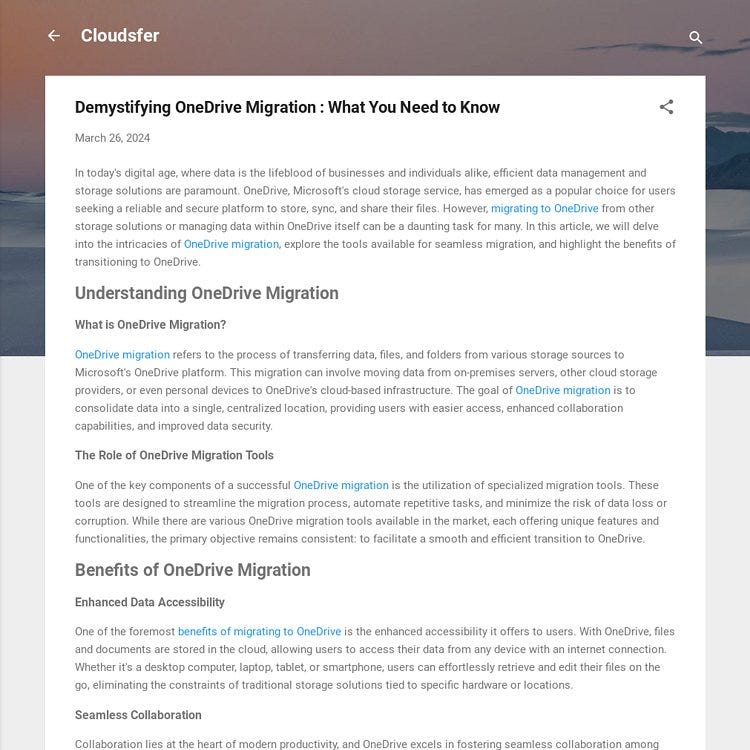 Cloudsfer

Demystifying OneDrive Migration : What You Need to Know

March 26, 2024

In today's digital age, where data is the lifeblood of businesses and individuals alike, efficient data management and storage solutions are paramount. OneDrive, Microsoft's cloud storage service, has emerged as a popular choice for users seeking a reliable and secure platform to store, sync, and share their files. However, migrating to OneDrive from other storage solutions or managing data within OneDrive itself can be a daunting task for many. In this article, we will delve into the intricacies of OneDrive migration, explore the tools available for seamless migration, and highlight the benefits of transitioning to OneDrive.

Understanding OneDrive Migration

What is OneDrive Migration?

OneDrive migration refers to the process of transferring data, files, and folders from various storage sources to Microsoft's OneDrive platform. This migration can involve moving data from on-premises servers, other cloud storage providers, or even personal devices to OneDrive's cloud-based infrastructure. The goal of OneDrive migration is to consolidate data into a single, centralized location, providing users with easier access, enhanced collaboration capabilities, and improved data security.

The Role of OneDrive Migration Tools

One of the key components of a successful OneDrive migration is the utilization of specialized migration tools. These tools are designed to streamline the migration process, automate repetitive tasks, and minimize the risk of data loss or corruption. While there are various OneDrive migration tools available in the market, each offering unique features and functionalities, the primary objective remains consistent: to facilitate a smooth and efficient transition to OneDrive.

Benefits of OneDrive Migration

Enhanced Data Accessibility

One of the foremost benefits of migrating to OneDrive is the enhanced accessibility it offers to users. With OneDrive, files and documents are stored in the cloud, allowing users to access their data from any device with an internet connection. Whether it's a desktop computer, laptop, tablet, or smartphone, users can effortlessly retrieve and edit their files on the go, eliminating the constraints of traditional storage solutions tied to specific hardware or locations.

Seamless Collaboration

Collaboration lies at the heart of modern productivity, and OneDrive excels in fostering seamless collaboration among